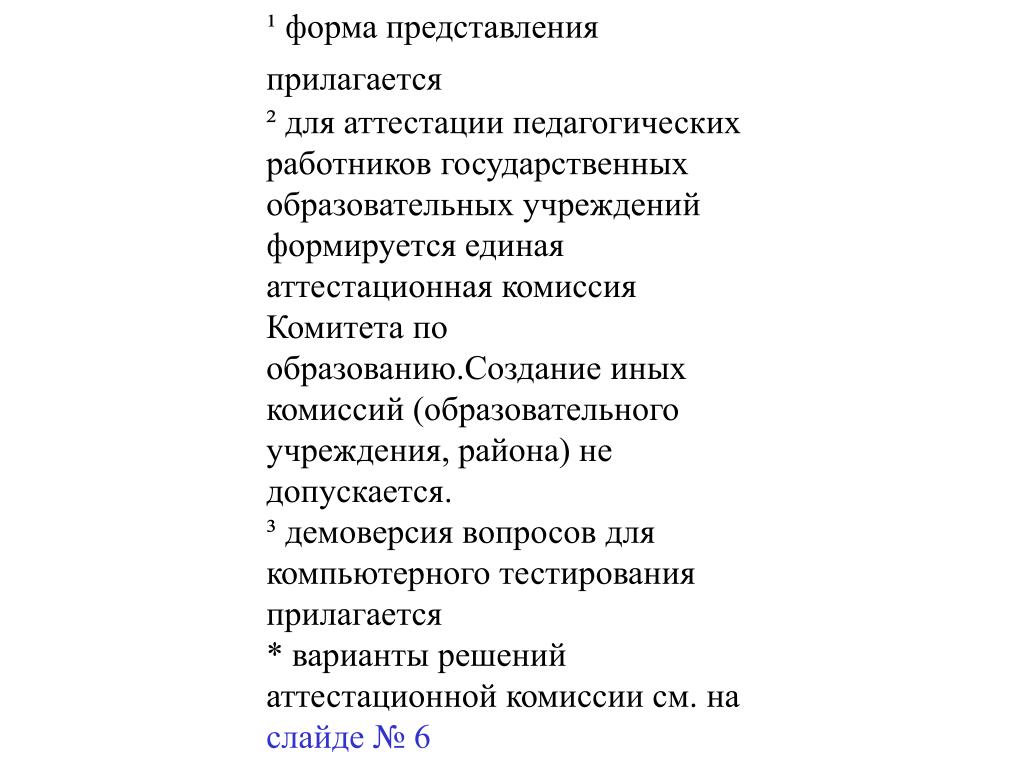 ¹ форма представления прилагается

² для аттестации педагогических работников государственных образовательных учреждений формируется единая аттестационная комиссия Комитета по образованию.Создание иных комиссий (образовательного учреждения, района) не допускается.

³ демоверсия вопросов для компьютерного тестирования прилагается

* варианты решений аттестационной комиссии см. на слайде № 6